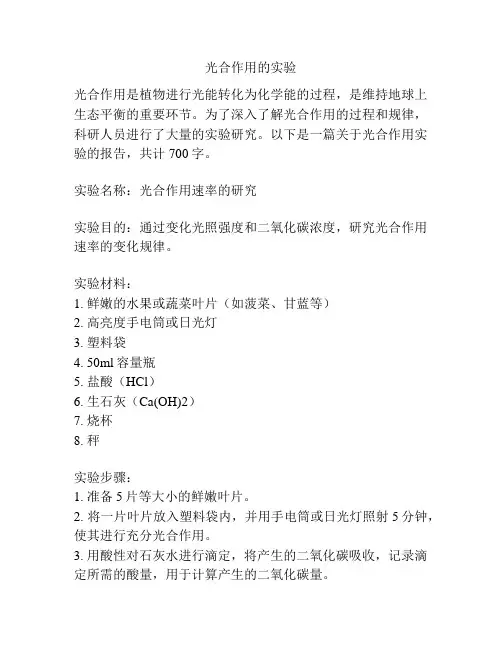 光合作用的实验

光合作用是植物进行光能转化为化学能的过程，是维持地球上生态平衡的重要环节。为了深入了解光合作用的过程和规律，科研人员进行了大量的实验研究。以下是一篇关于光合作用实验的报告，共计 700 字。

实验名称：光合作用速率的研究

实验目的：通过变化光照强度和二氧化碳浓度，研究光合作用速率的变化规律。

实验材料：
1. 鲜嫩的水果或蔬菜叶片（如菠菜、甘蓝等）
2. 高亮度手电筒或日光灯
3. 塑料袋
4. 50ml 容量瓶
5. 盐酸（HCl）
6. 生石灰（Ca(OH)2）
7. 烧杯
8. 秤

实验步骤：
1. 准备 5 片等大小的鲜嫩叶片。
2. 将一片叶片放入塑料袋内，并用手电筒或日光灯照射 5 分钟，使其进行充分光合作用。
3. 用酸性对石灰水进行滴定，将产生的二氧化碳吸收，记录滴定所需的酸量，用于计算产生的二氧化碳量。